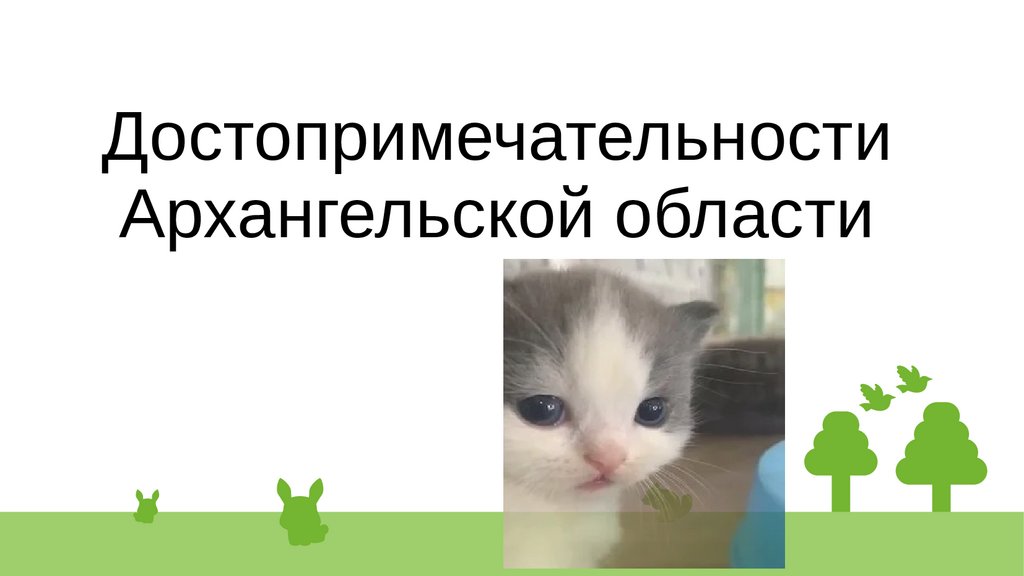 Достопримечательности Архангельской области